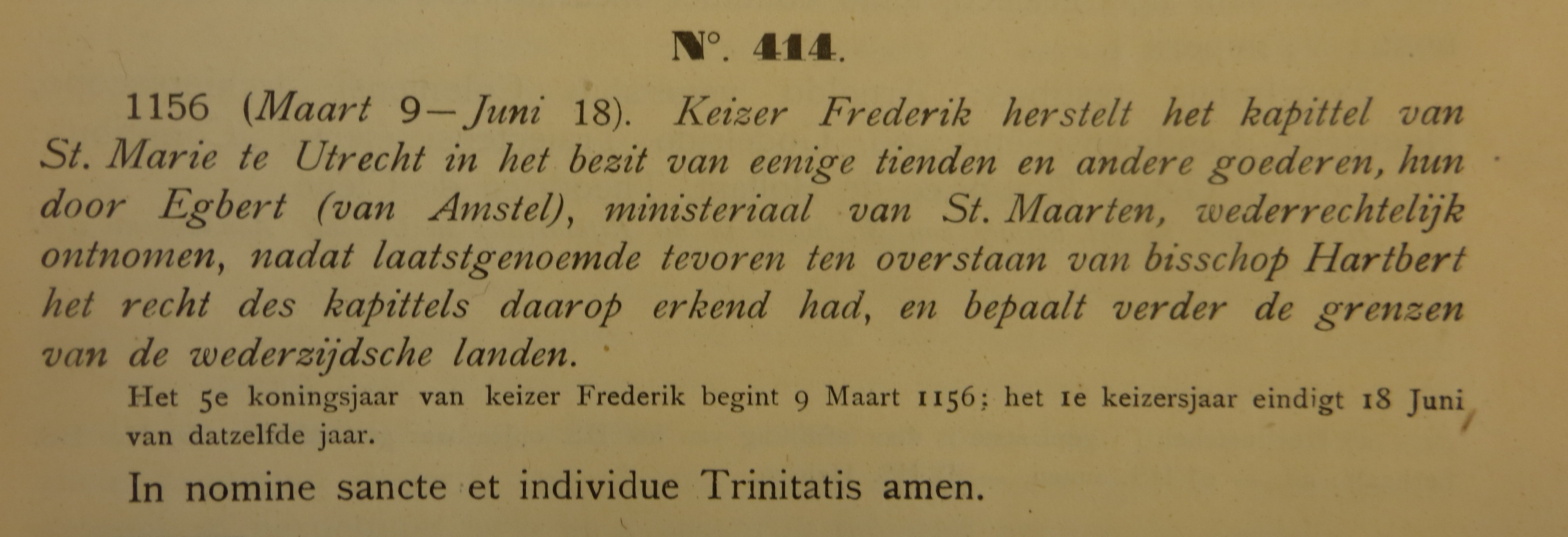 N°. 414.

1156 (Maart 9—Juni 18). Keizer Frederik herstelt het kapittel van St. Marie te Utrecht in het bezit van eenige tienden en andere goederen, hun door Egbert (van Amstel), ministeriaal van St. Maarten, wederrechtelijk ontnomen, nadat laatstgenoemde tevoren ten overstaan van bisschop Hartbert het recht des kapittels daarop erkend had, en bepaalt verder de grenzen van de wederzijdsche landen.

Het 5e koningsjaar van keizer Frederik begint 9 Maart 1156; het 1e keizersjaar eindigt 18 Juni van datzelfde jaar.

In nomine sancte et individue Trinitatis amen.